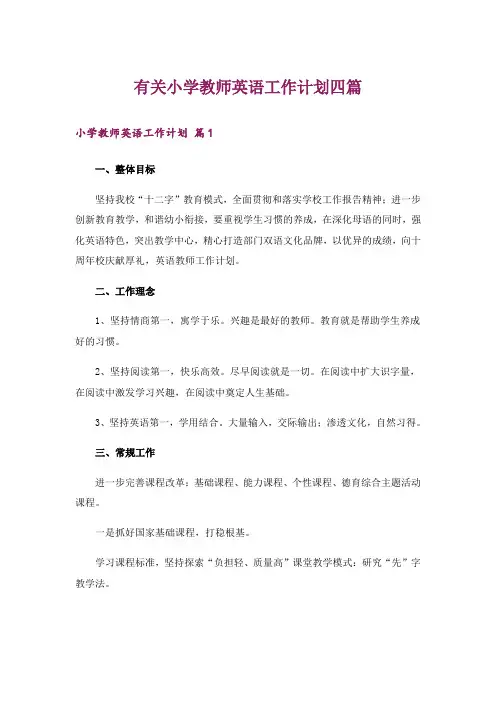 有关小学教师英语工作计划四篇

小学教师英语工作计划 篇1

一、整体目标

坚持我校“十二字”教育模式，全面贯彻和落实学校工作报告精神；进一步创新教育教学，和谐幼小衔接，要重视学生习惯的养成，在深化母语的同时，强化英语特色，突出教学中心，精心打造部门双语文化品牌，以优异的成绩，向十周年校庆献厚礼，英语教师工作计划。

二、工作理念

1、坚持情商第一，寓学于乐。兴趣是最好的教师。教育就是帮助学生养成好的习惯。

2、坚持阅读第一，快乐高效。尽早阅读就是一切。在阅读中扩大识字量，在阅读中激发学习兴趣，在阅读中奠定人生基础。

3、坚持英语第一，学用结合。大量输入，交际输出；渗透文化，自然习得。

三、常规工作

进一步完善课程改革：基础课程、能力课程、个性课程、德育综合主题活动课程。

一是抓好国家基础课程，打稳根基。

学习课程标准，坚持探索“负担轻、质量高”课堂教学模式；研究“先”字教学法。